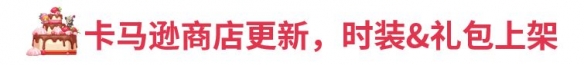 卡马逊商店更新，时装&礼包上架